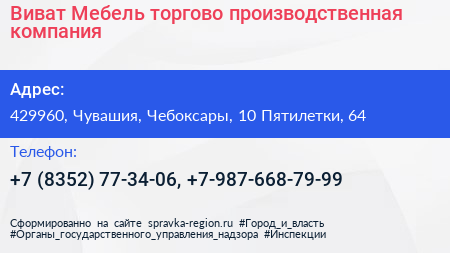 Виват Мебель торгово производственная компания

Адрес:

429960, Чувашия, Чебоксары, 10 Пятилетки, 64

Телефон:

+7 (8352) 77-34-06, +7-987-668-79-99

Сформированно на сайте spravka-region.ru #Город_и_власть #Органы_государственного_управления_надзора #Инспекции